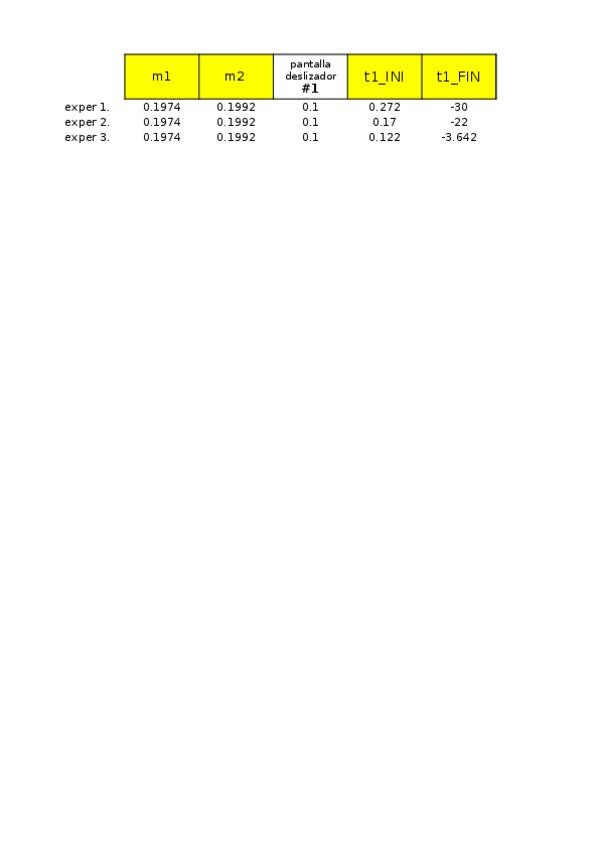 |  | m1 | m2 | pantalla deslizador #1 | t1_INI | t1_FIN |
|---|---|---|---|---|---|
| exper 1. | 0.1974 | 0.1992 | 0.1 | 0.272 | -30 |
| exper 2. | 0.1974 | 0.1992 | 0.1 | 0.17 | -22 |
| exper 3. | 0.1974 | 0.1992 | 0.1 | 0.122 | -3.642 |